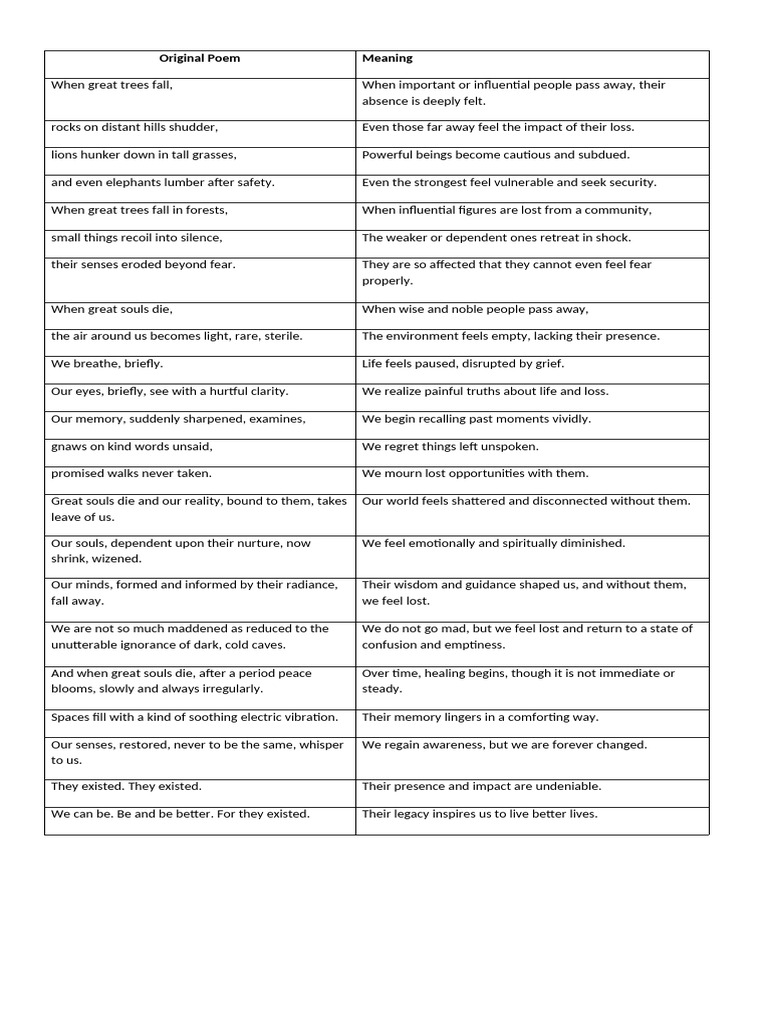 | Original Poem | Meaning |
|---|---|
| When great trees fall, | When important or influential people pass away, their absence is deeply felt. |
| rocks on distant hills shudder, | Even those far away feel the impact of their loss. |
| lions hunker down in tall grasses, | Powerful beings become cautious and subdued. |
| and even elephants lumber after safety. | Even the strongest feel vulnerable and seek security. |
| When great trees fall in forests, | When influential figures are lost from a community, |
| small things recoil into silence, | The weaker or dependent ones retreat in shock. |
| their senses eroded beyond fear. | They are so affected that they cannot even feel fear properly. |
| When great souls die, | When wise and noble people pass away, |
| the air around us becomes light, rare, sterile. | The environment feels empty, lacking their presence. |
| We breathe, briefly. | Life feels paused, disrupted by grief. |
| Our eyes, briefly, see with a hurtful clarity. | We realize painful truths about life and loss. |
| Our memory, suddenly sharpened, examines, | We begin recalling past moments vividly. |
| gnaws on kind words unsaid, | We regret things left unspoken. |
| promised walks never taken. | We mourn lost opportunities with them. |
| Great souls die and our reality, bound to them, takes leave of us. | Our world feels shattered and disconnected without them. |
| Our souls, dependent upon their nurture, now shrink, wizened. | We feel emotionally and spiritually diminished. |
| Our minds, formed and informed by their radiance, fall away. | Their wisdom and guidance shaped us, and without them, we feel lost. |
| We are not so much maddened as reduced to the unutterable ignorance of dark, cold caves. | We do not go mad, but we feel lost and return to a state of confusion and emptiness. |
| And when great souls die, after a period peace blooms, slowly and always irregularly. | Over time, healing begins, though it is not immediate or steady. |
| Spaces fill with a kind of soothing electric vibration. | Their memory lingers in a comforting way. |
| Our senses, restored, never to be the same, whisper to us. | We regain awareness, but we are forever changed. |
| They existed. They existed. | Their presence and impact are undeniable. |
| We can be. Be and be better. For they existed. | Their legacy inspires us to live better lives. |